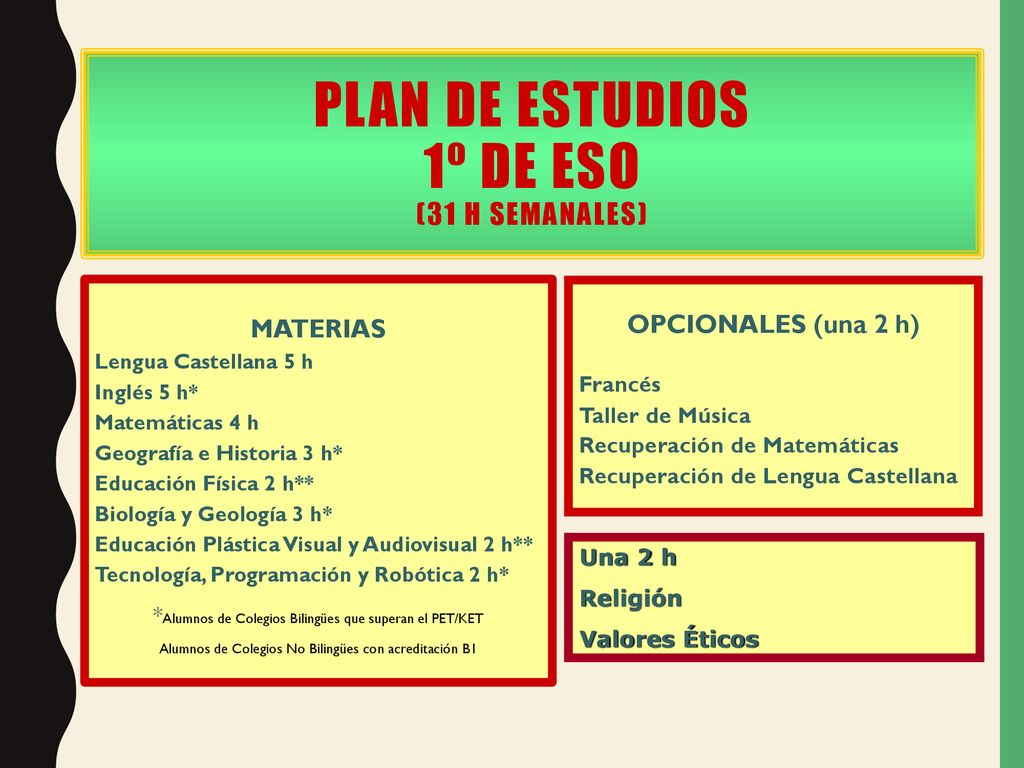 PLAN DE ESTUDIOS
1º DE ESO
(31 H SEMANALES)

MATERIAS
Lengua Castellana 5 h
Inglés 5 h*
Matemáticas 4 h
Geografía e Historia 3 h*
Educación Física 2 h**
Biología y Geología 3 h*
Educación Plástica Visual y Audiovisual 2 h**
Tecnología, Programación y Robótica 2 h*
*Alumnos de Colegios Bilingües que superan el PET/KET
Alumnos de Colegios No Bilingües con acreditación B1

OPCIONALES (una 2 h)
Francés
Taller de Música
Recuperación de Matemáticas
Recuperación de Lengua Castellana

Una 2 h
Religión
Valores Éticos